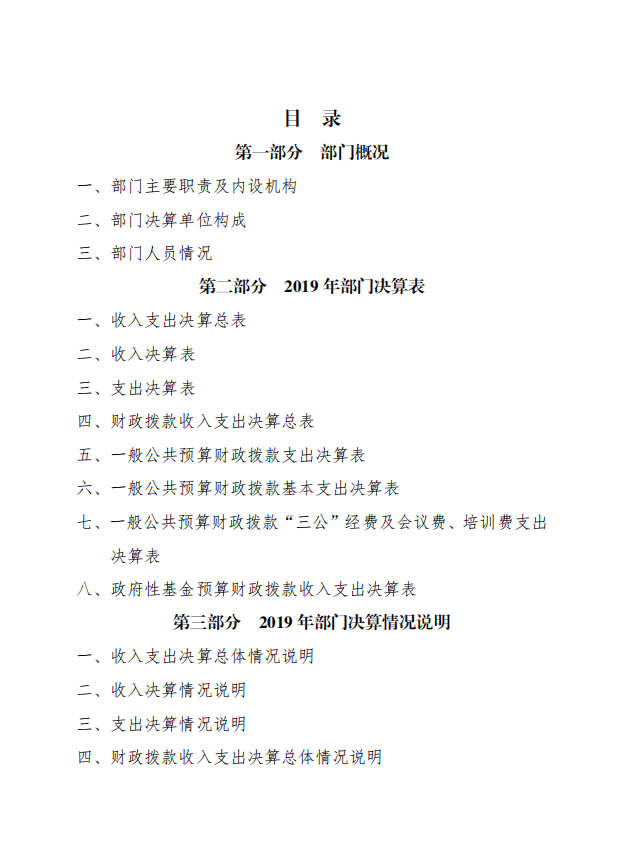 目 录

第一部分 部门概况

一、部门主要职责及内设机构

二、部门决算单位构成

三、部门人员情况

第二部分 2019 年部门决算表

一、收入支出决算总表

二、收入决算表

三、支出决算表

四、财政拨款收入支出决算总表

五、一般公共预算财政拨款支出决算表

六、一般公共预算财政拨款基本支出决算表

七、一般公共预算财政拨款“三公”经费及会议费、培训费支出决算表

八、政府性基金预算财政拨款收入支出决算表

第三部分 2019 年部门决算情况说明

一、收入支出决算总体情况说明

二、收入决算情况说明

三、支出决算情况说明

四、财政拨款收入支出决算总体情况说明